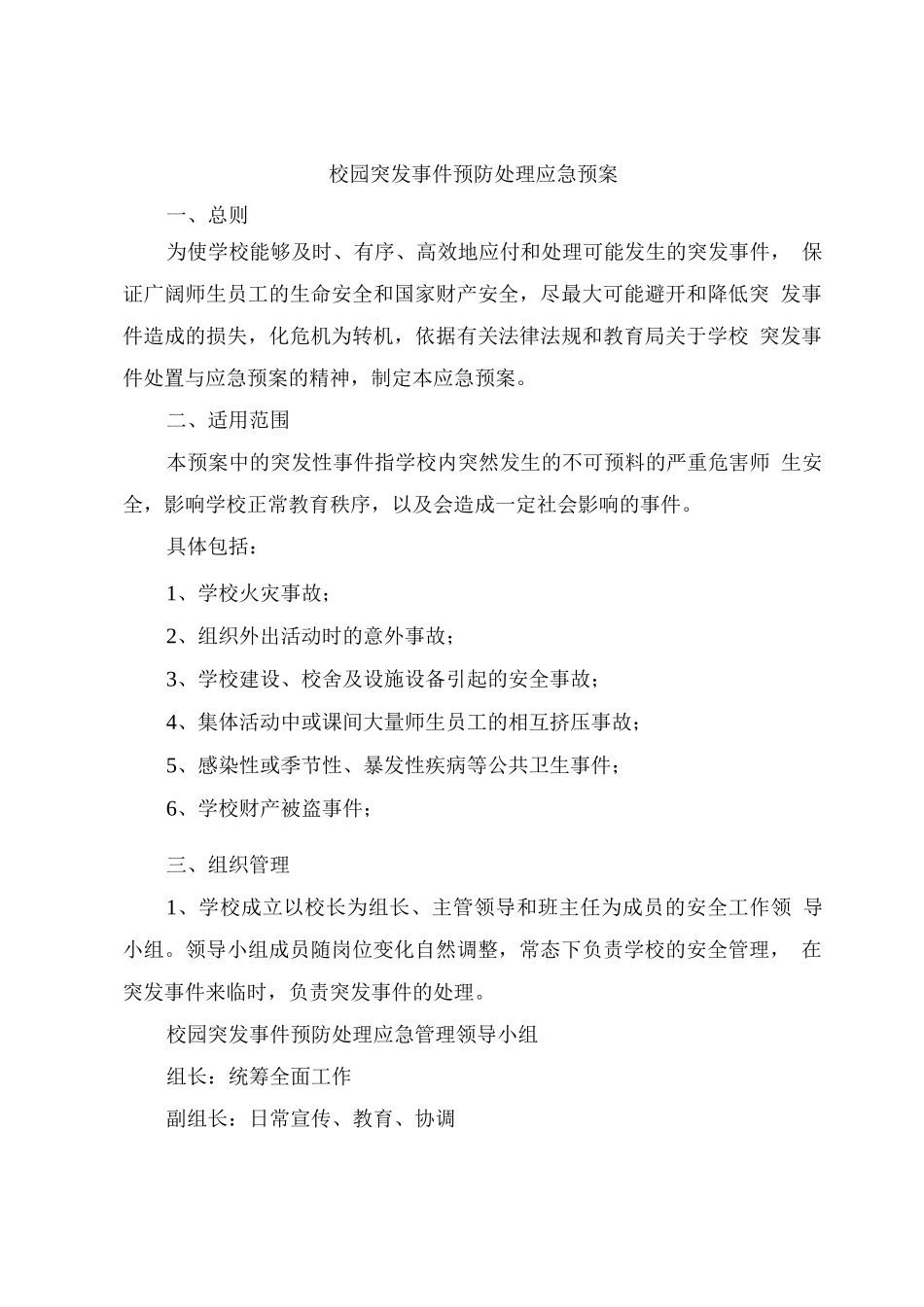 校园突发事件预防处理应急预案

一、总则

为使学校能够及时、有序、高效地应付和处理可能发生的突发事件， 保证广阔师生员工的生命安全和国家财产安全，尽最大可能避开和降低突 发事件造成的损失，化危机为转机，依据有关法律法规和教育局关于学校 突发事件处置与应急预案的精神，制定本应急预案。

二、适用范围

本预案中的突发性事件指学校内突然发生的不可预料的严重危害师 生安全，影响学校正常教育秩序，以及会造成一定社会影响的事件。

具体包括：

1、学校火灾事故；

2、组织外出活动时的意外事故；

3、学校建设、校舍及设施设备引起的安全事故；

4、集体活动中或课间大量师生员工的相互挤压事故；

5、感染性或季节性、暴发性疾病等公共卫生事件；

6、学校财产被盗事件；

三、组织管理

1、学校成立以校长为组长、主管领导和班主任为成员的安全工作领 导小组。领导小组成员随岗位变化自然调整，常态下负责学校的安全管理， 在突发事件来临时，负责突发事件的处理。

校园突发事件预防处理应急管理领导小组

组长：统筹全面工作

副组长：日常宣传、教育、协调